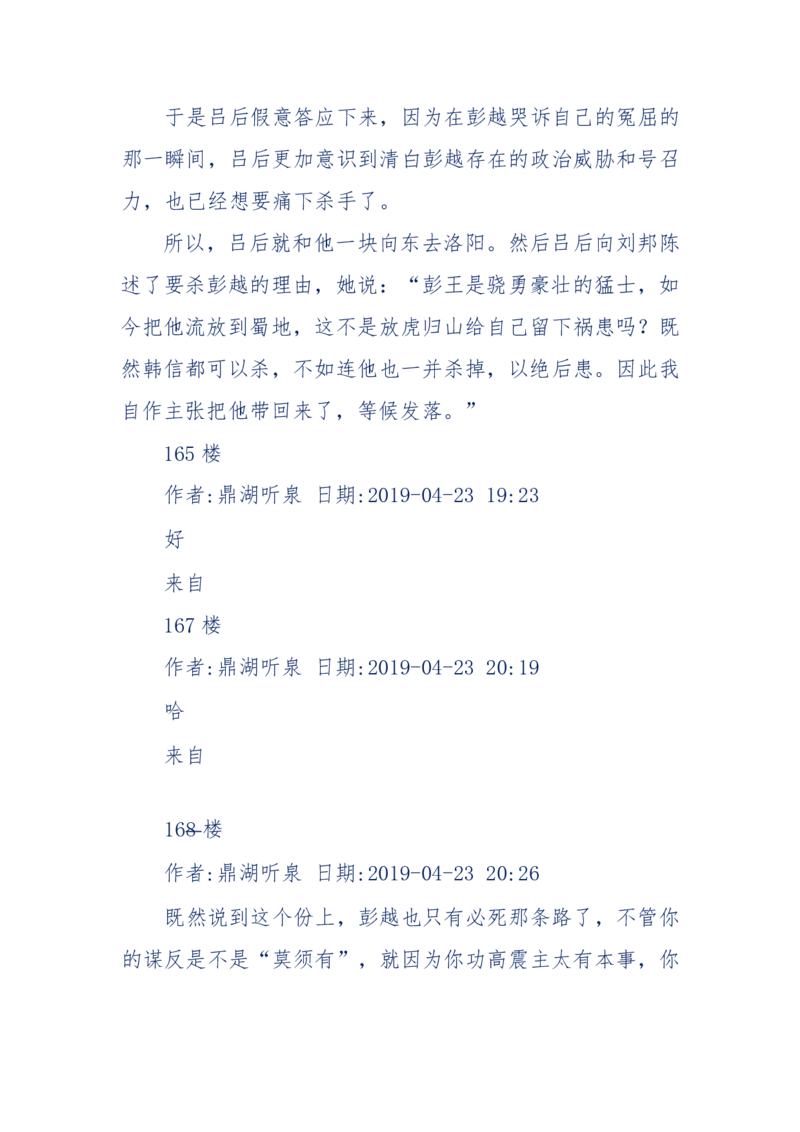 于是吕后假意答应下来，因为在彭越哭诉自己的冤屈的那一瞬间，吕后更加意识到清白彭越存在的政治威胁和号召力，也已经想要痛下杀手了。

所以，吕后就和他一块向东去洛阳。然后吕后向刘邦陈述了要杀彭越的理由，她说：“彭王是骁勇豪壮的猛士，如今把他流放到蜀地，这不是放虎归山给自己留下祸患吗？既然韩信都可以杀，不如连他也一并杀掉，以绝后患。因此我自作主张把他带回来了，等候发落。”

165 楼

作者:鼎湖听泉 日期:2019-04-23 19:23

好

来自

167 楼

作者:鼎湖听泉 日期:2019-04-23 20:19

哈

来自

168 楼

作者:鼎湖听泉 日期:2019-04-23 20:26

既然说到这个份上，彭越也只有必死那条路了，不管你的谋反是不是“莫须有”，就因为你功高震主太有本事，你